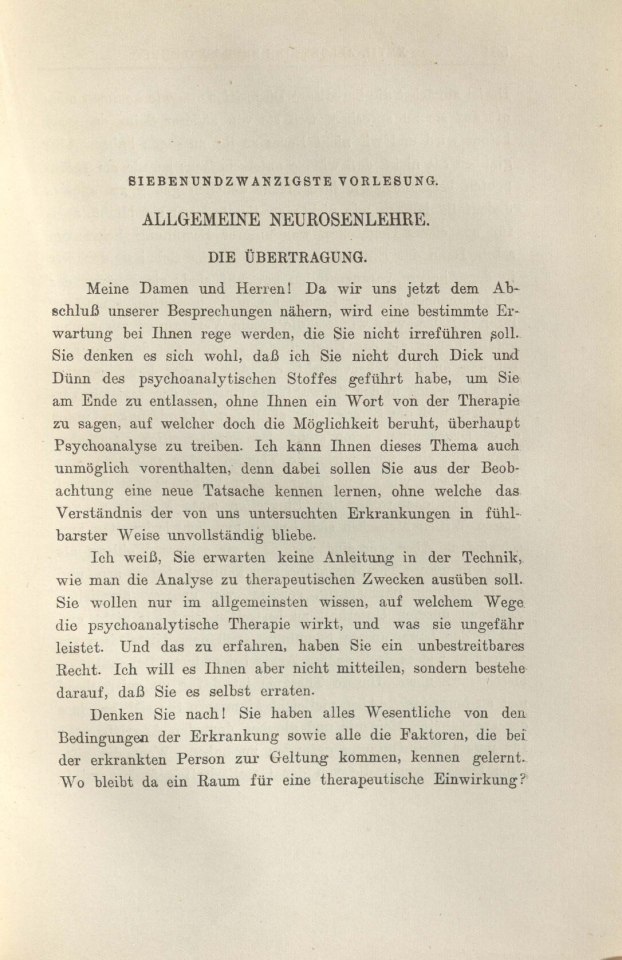 SIEBENUNDZWANZIGSTE VORLESUNG.

ALLGEMEINE NEUROSENLEHRE.

DIE ÜBERTRAGUNG.

Meine Damen und Herren! Da wir uns jetzt dem Abschluß unserer Besprechungen nähern, wird eine bestimmte Erwartung bei Ihnen rege werden, die Sie nicht irreführen soll. Sie denken es sich wohl, daß ich Sie nicht durch Dick und Dünn des psychoanalytischen Stoffes geführt habe, um Sie am Ende zu entlassen, ohne Ihnen ein Wort von der Therapie zu sagen, auf welcher doch die Möglichkeit beruht, überhaupt Psychoanalyse zu treiben. Ich kann Ihnen dieses Thema auch unmöglich vorenthalten, denn dabei sollen Sie aus der Beobachtung eine neue Tatsache kennen lernen, ohne welche das Verständnis der von uns untersuchten Erkrankungen in fühlbarster Weise unvollständig bliebe.

Ich weiß, Sie erwarten keine Anleitung in der Technik, wie man die Analyse zu therapeutischen Zwecken ausüben soll. Sie wollen nur im allgemeinsten wissen, auf welchem Wege die psychoanalytische Therapie wirkt, und was sie ungefähr leistet. Und das zu erfahren, haben Sie ein unbestreitbares Recht. Ich will es Ihnen aber nicht mitteilen, sondern bestehe darauf, daß Sie es selbst erraten.

Denken Sie nach! Sie haben alles Wesentliche von den Bedingungen der Erkrankung sowie alle die Faktoren, die bei der erkrankten Person zur Geltung kommen, kennen gelernt. Wo bleibt da ein Raum für eine therapeutische Einwirkung?